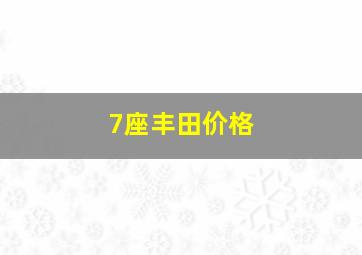 7座丰田价格